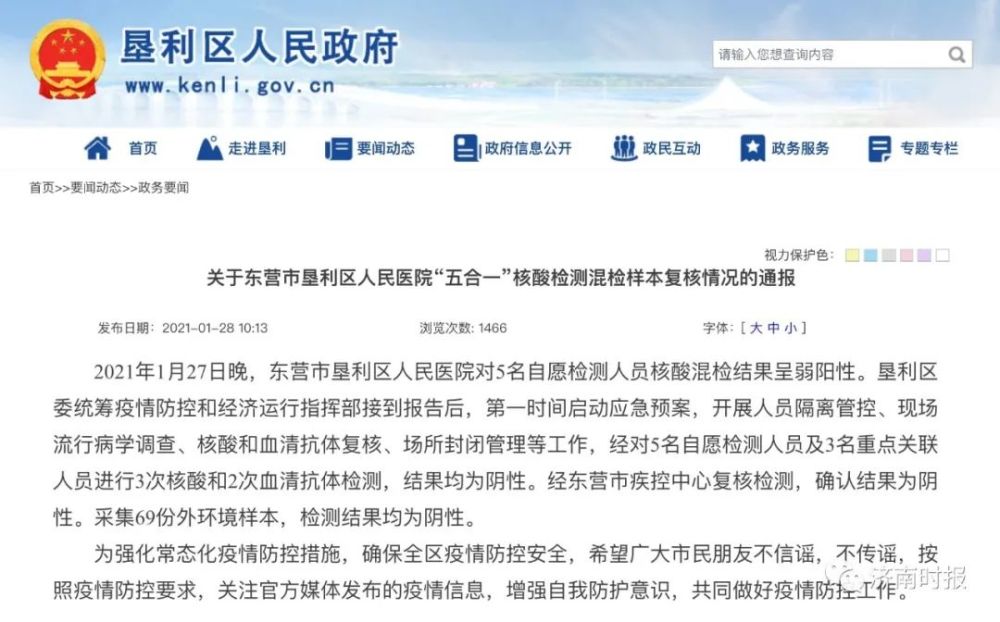 垦利区人民政府
www.kenli.gov.cn

请输入您想查询内容

首页 走进垦利 要闻动态 政府信息公开 政民互动 政务服务 专题专栏

首页>>要闻动态>>政务要闻

视力保护色：

关于东营市垦利区人民医院“五合一”核酸检测混检样本复核情况的通报

发布日期：2021-01-28 10:13 浏览次数：1466 字体：[ 大 中 小 ]

2021年1月27日晚，东营市垦利区人民医院对5名自愿检测人员核酸混检结果呈弱阳性。垦利区委统筹疫情防控和经济运行指挥部接到报告后，第一时间启动应急预案，开展人员隔离管控、现场流行病学调查、核酸和血清抗体复核、场所封闭管理等工作，经对5名自愿检测人员及3名重点关联人员进行3次核酸和2次血清抗体检测，结果均为阴性。经东营市疾控中心复核检测，确认结果为阴性。采集69份外环境样本，检测结果均为阴性。

为强化常态化疫情防控措施，确保全区疫情防控安全，希望广大市民朋友不信谣，不传谣，按照疫情防控要求，关注官方媒体发布的疫情信息，增强自我防护意识，共同做好疫情防控工作。

济南时报